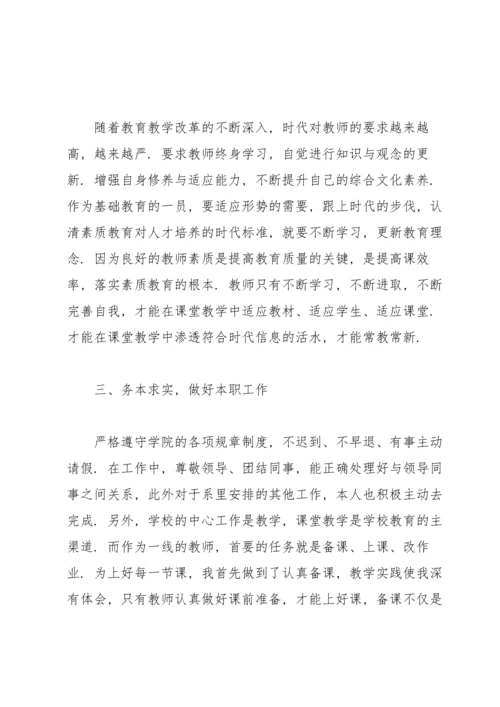 随着教育教学改革的不断深入，时代对教师的要求越来越高，越来越严．要求教师终身学习，自觉进行知识与观念的更新．增强自身修养与适应能力，不断提升自己的综合文化素养．作为基础教育的一员，要适应形势的需要，跟上时代的步伐，认清素质教育对人才培养的时代标准，就要不断学习，更新教育理念．因为良好的教师素质是提高教育质量的关键，是提高课效率，落实素质教育的根本．教师只有不断学习，不断进取，不断完善自我，才能在课堂教学中适应教材、适应学生、适应课堂．才能在课堂教学中渗透符合时代信息的活水，才能常教常新．

三、务本求实，做好本职工作

严格遵守学院的各项规章制度，不迟到、不早退、有事主动请假．在工作中，尊敬领导、团结同事，能正确处理好与领导同事之间关系，此外对于系里安排的其他工作，本人也积极主动去完成．另外，学校的中心工作是教学，课堂教学是学校教育的主渠道．而作为一线的教师，首要的任务就是备课、上课、改作业．为上好每一节课，我首先做到了认真备课，教学实践使我深有体会，只有教师认真做好课前准备，才能上好课，备课不仅是